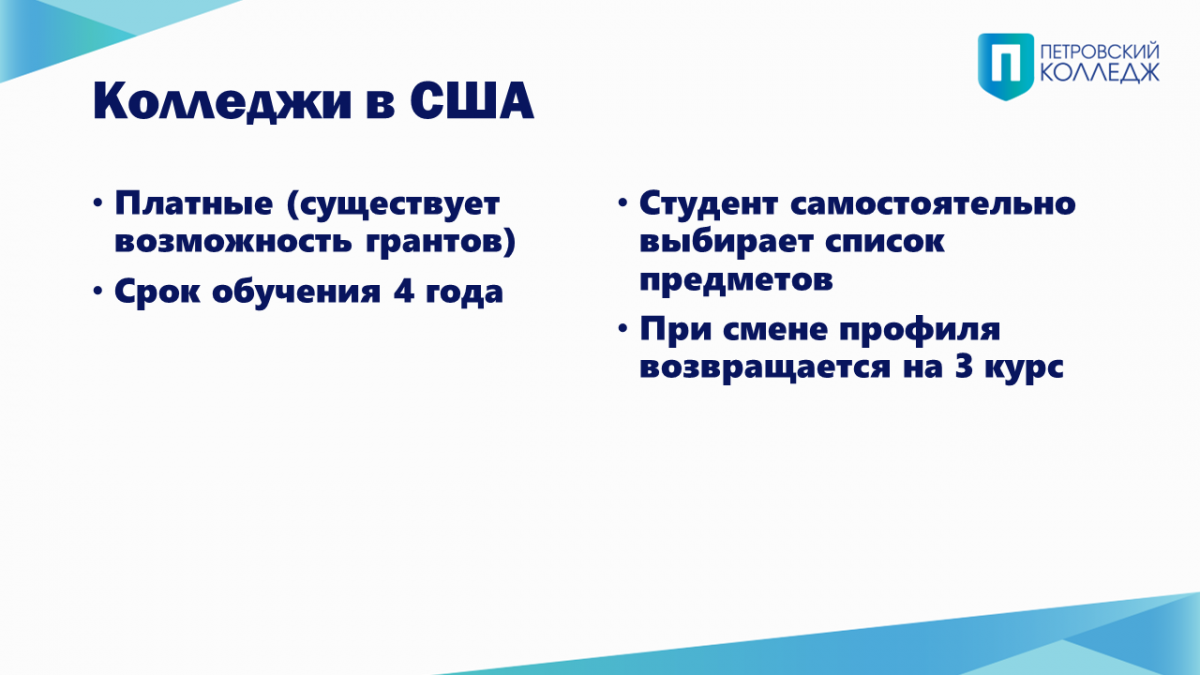 ПЕТРОВСКИЙ КОЛЛЕДЖ

Колледжи в США

• Платные (существует возможность грантов)
• Срок обучения 4 года

• Студент самостоятельно выбирает список предметов
• При смене профиля возвращается на 3 курс